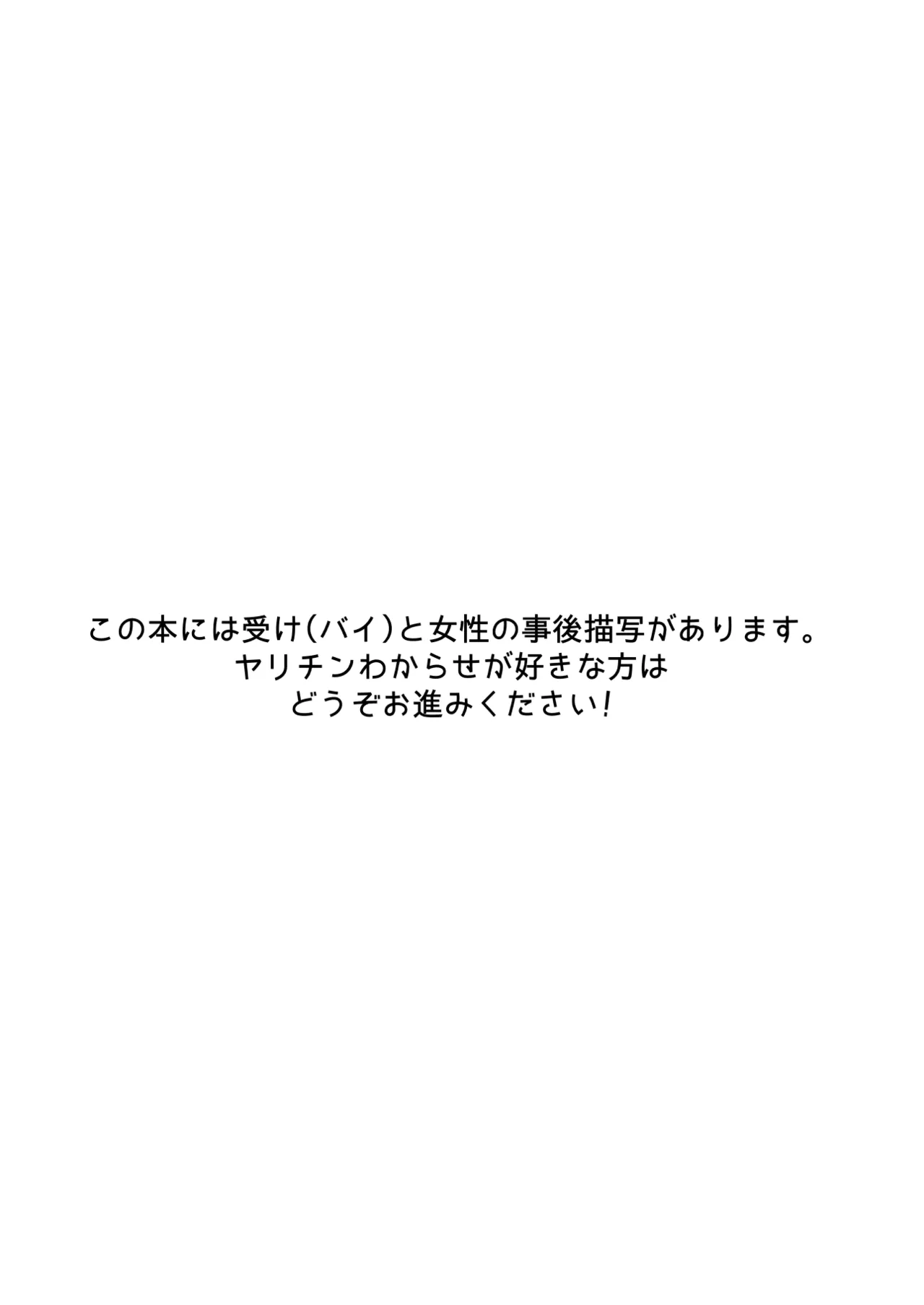 この本には受け(バイ)と女性の事後描写があります。
ヤリチンわからせが好きな方は
どうぞお進みください!